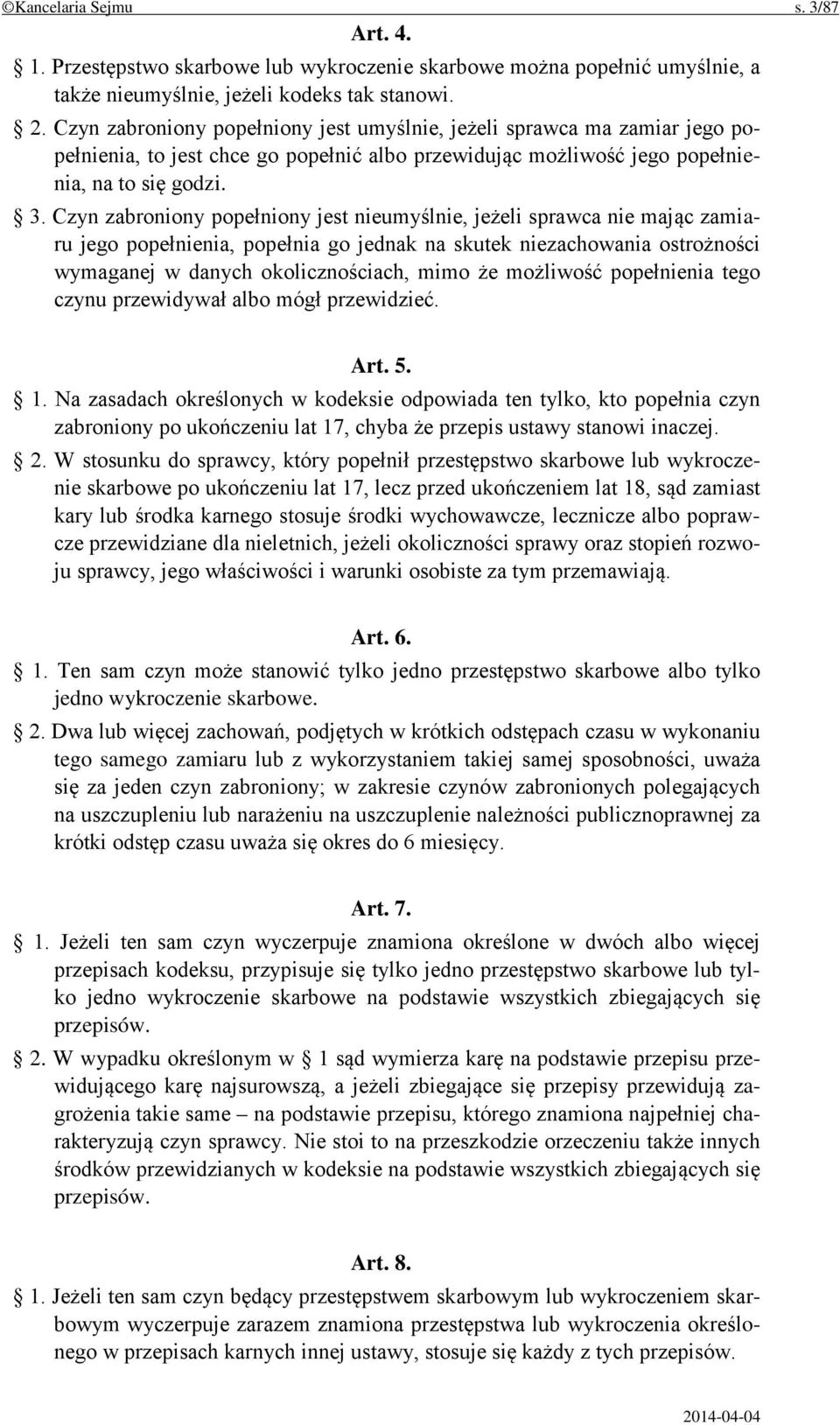 ©Kancelaria Sejmu s. 3/87

Art. 4.

§ 1. Przestępstwo skarbowe lub wykroczenie skarbowe można popełnić umyślnie, a także nieumyślnie, jeżeli kodeks tak stanowi.

§ 2. Czyn zabroniony popełniony jest umyślnie, jeżeli sprawca ma zamiar jego popełnienia, to jest chce go popełnić albo przewidując możliwość jego popełnienia, na to się godzi.

§ 3. Czyn zabroniony popełniony jest nieumyślnie, jeżeli sprawca nie mając zamiaru jego popełnienia, popełnia go jednak na skutek niezachowania ostrożności wymaganej w danych okolicznościach, mimo że możliwość popełnienia tego czynu przewidywał albo mógł przewidzieć.

Art. 5.

§ 1. Na zasadach określonych w kodeksie odpowiada ten tylko, kto popełnia czyn zabroniony po ukończeniu lat 17, chyba że przepis ustawy stanowi inaczej.

§ 2. W stosunku do sprawcy, który popełnił przestępstwo skarbowe lub wykroczenie skarbowe po ukończeniu lat 17, lecz przed ukończeniem lat 18, sąd zamiast kary lub środka karnego stosuje środki wychowawcze, lecznicze albo poprawcze przewidziane dla nieletnich, jeżeli okoliczności sprawy oraz stopień rozwoju sprawcy, jego właściwości i warunki osobiste za tym przemawiają.

Art. 6.

§ 1. Ten sam czyn może stanowić tylko jedno przestępstwo skarbowe albo tylko jedno wykroczenie skarbowe.

§ 2. Dwa lub więcej zachowań, podjętych w krótkich odstępach czasu w wykonaniu tego samego zamiaru lub z wykorzystaniem takiej samej sposobności, uważa się za jeden czyn zabroniony; w zakresie czynów zabronionych polegających na uszczupleniu lub narażeniu na uszczuplenie należności publicznoprawnej za krótki odstęp czasu uważa się okres do 6 miesięcy.

Art. 7.

§ 1. Jeżeli ten sam czyn wyczerpuje znamiona określone w dwóch albo więcej przepisach kodeksu, przypisuje się tylko jedno przestępstwo skarbowe lub tylko jedno wykroczenie skarbowe na podstawie wszystkich zbiegających się przepisów.

§ 2. W wypadku określonym w § 1 sąd wymierza karę na podstawie przepisu przewidującego karę najsurowszą, a jeżeli zbiegające się przepisy przewidują zagrożenia takie same – na podstawie przepisu, którego znamiona najpełniej charakteryzują czyn sprawcy. Nie stoi to na przeszkodzie orzeczeniu także innych środków przewidzianych w kodeksie na podstawie wszystkich zbiegających się przepisów.

Art. 8.

§ 1. Jeżeli ten sam czyn będący przestępstwem skarbowym lub wykroczeniem skarbowym wyczerpuje zarazem znamiona przestępstwa lub wykroczenia określonego w przepisach karnych innej ustawy, stosuje się każdy z tych przepisów.

2014-04-04